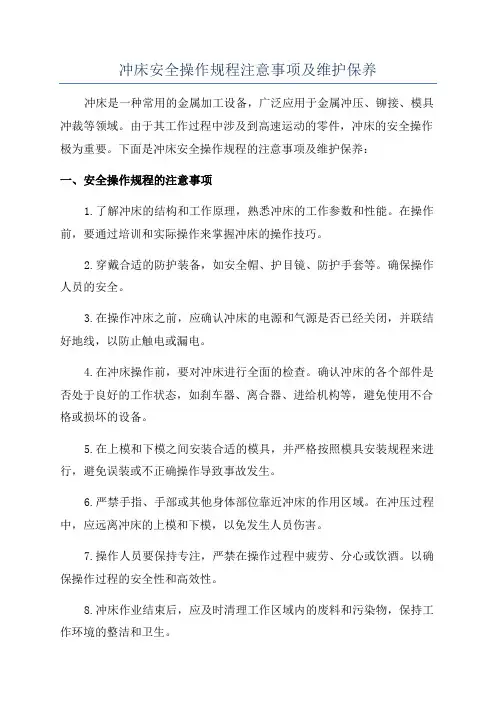 冲床安全操作规程注意事项及维护保养

冲床是一种常用的金属加工设备，广泛应用于金属冲压、铆接、模具冲裁等领域。由于其工作过程中涉及到高速运动的零件，冲床的安全操作极为重要。下面是冲床安全操作规程的注意事项及维护保养：

一、安全操作规程的注意事项

1.了解冲床的结构和工作原理，熟悉冲床的工作参数和性能。在操作前，要通过培训和实际操作来掌握冲床的操作技巧。

2.穿戴合适的防护装备，如安全帽、护目镜、防护手套等。确保操作人员的安全。

3.在操作冲床之前，应确认冲床的电源和气源是否已经关闭，并联结好地线，以防止触电或漏电。

4.在冲床操作前，要对冲床进行全面的检查。确认冲床的各个部件是否处于良好的工作状态，如刹车器、离合器、进给机构等，避免使用不合格或损坏的设备。

5.在上模和下模之间安装合适的模具，并严格按照模具安装规程来进行，避免误装或不正确操作导致事故发生。

6.严禁手指、手部或其他身体部位靠近冲床的作用区域。在冲压过程中，应远离冲床的上模和下模，以免发生人员伤害。

7.操作人员要保持专注，严禁在操作过程中疲劳、分心或饮酒。以确保操作过程的安全性和高效性。

8.冲床作业结束后，应及时清理工作区域内的废料和污染物，保持工作环境的整洁和卫生。